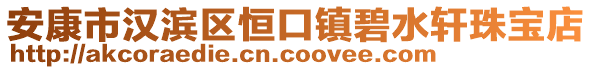 安康市汉滨区恒口镇碧水轩珠宝店
http://akcoraedie.cn.coovee.com